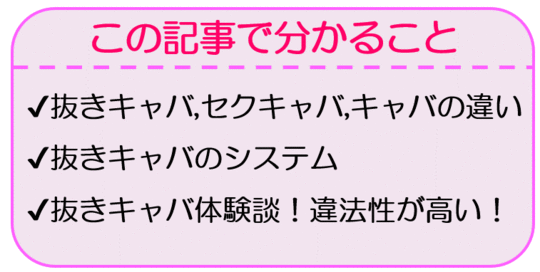 この記事で分かること

✔抜きキャバ,セクキャバ,キャバの違い

✔抜きキャバのシステム

✔抜きキャバ体験談！違法性が高い！